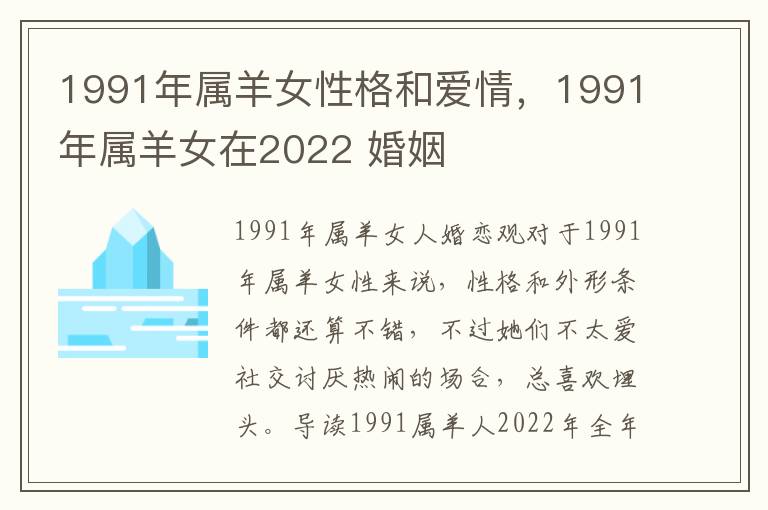 1991年属羊女性格和爱情，1991年属羊女在2022 婚姻

1991年属羊女人婚恋观对于1991年属羊女性来说，性格和外形条件都还算不错，不过她们不太爱社交讨厌热闹的场合，总喜欢埋头。导读1991属羊人2022年全年